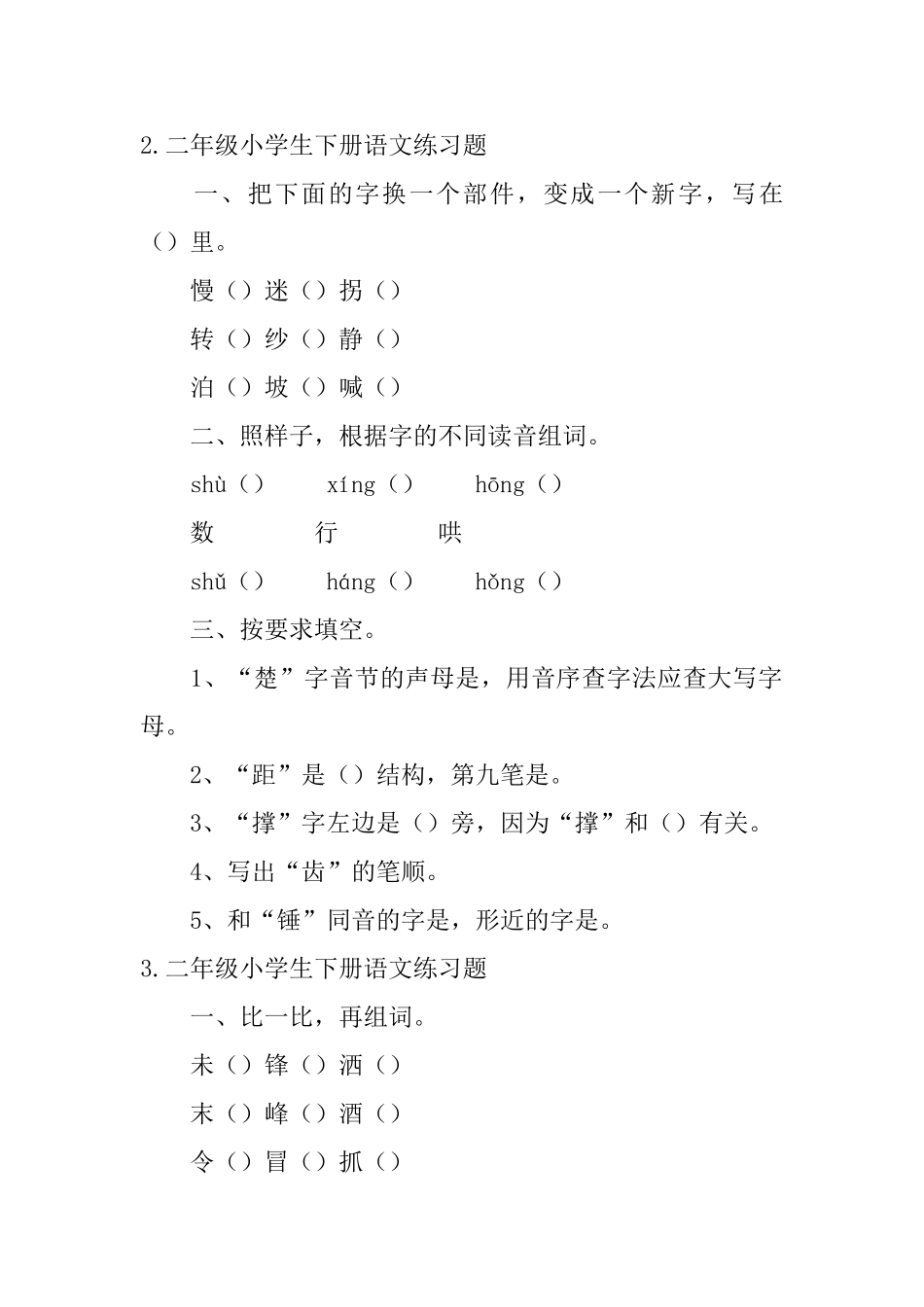 2.二年级小学生下册语文练习题

一、把下面的字换一个部件，变成一个新字，写在（）里。

慢（）迷（）拐（）

转（）纱（）静（）

泊（）坡（）喊（）

二、照样子，根据字的不同读音组词。

shù（） xíng（） hōng（）

数 行 哄

shǔ（） háng（） hǒng（）

三、按要求填空。

1、“楚”字音节的声母是，用音序查字法应查大写字母。

2、“距”是（）结构，第九笔是。

3、“撑”字左边是（）旁，因为“撑”和（）有关。

4、写出“齿”的笔顺。

5、和“锤”同音的字是，形近的字是。

3.二年级小学生下册语文练习题

一、比一比，再组词。

未（）锋（）洒（）

末（）峰（）酒（）

令（）冒（）抓（）